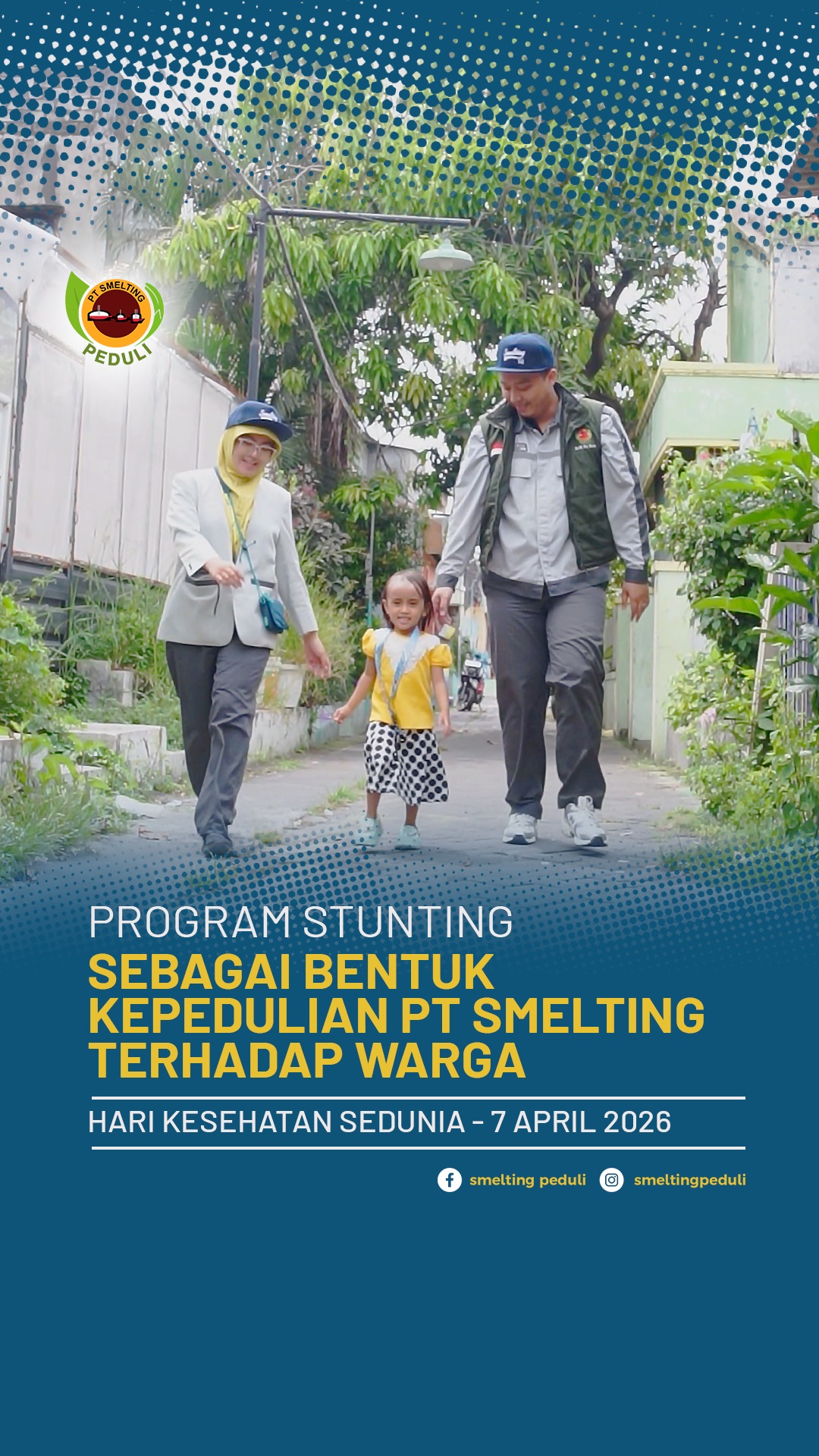 PT SMELTING
PEDULI

PROGRAM STUNTING
SEBAGAI BENTUK KEPEDULIAN PT SMELTING TERHADAP WARGA

HARI KESEHATAN SEDUNIA - 7 APRIL 2026

smelting peduli smeltingpeduli